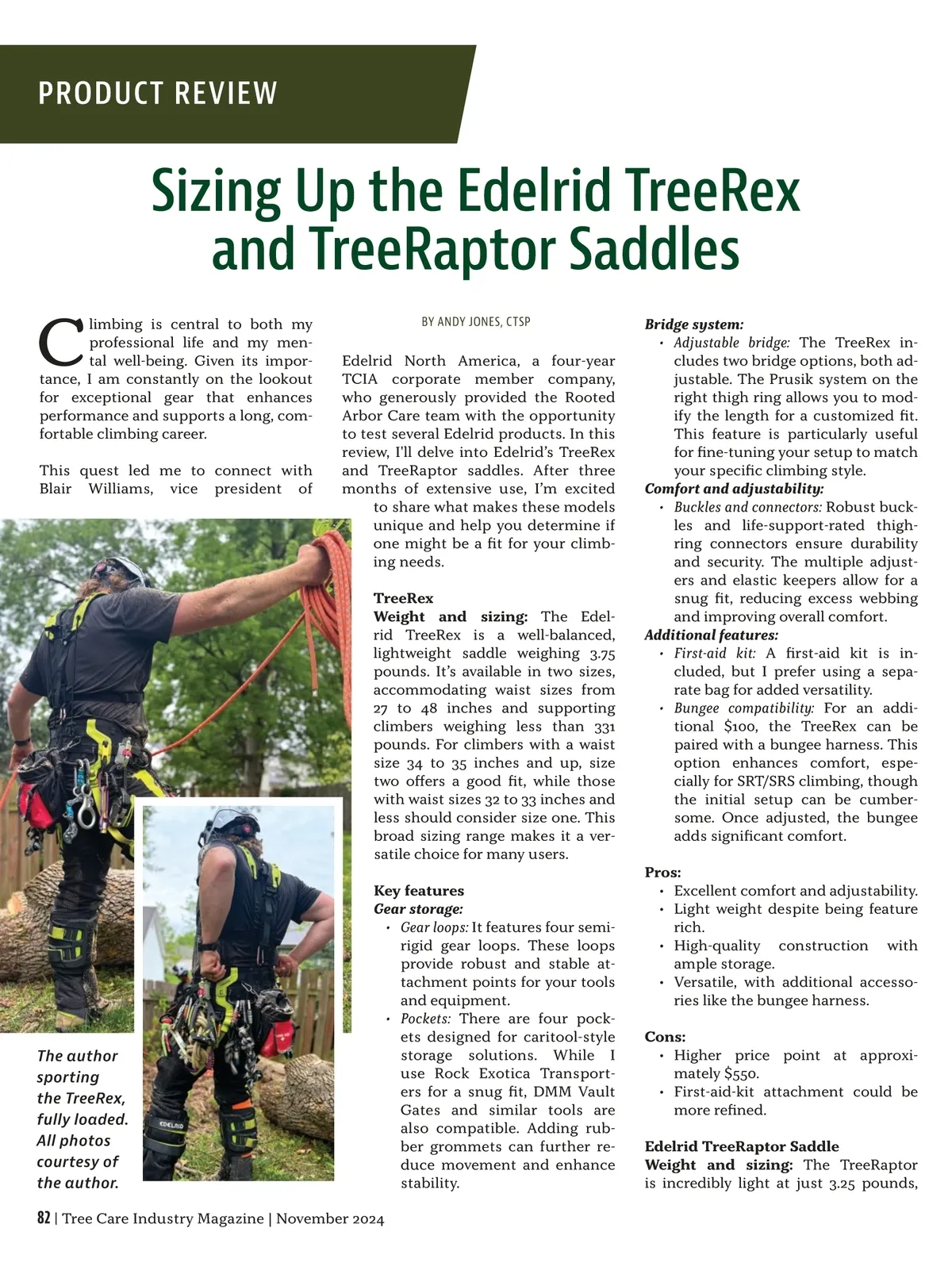 PRODUCT REVIEW

Sizing Up the Edelrid TreeRex and TreeRaptor Saddles

BY ANDY JONES, CTSP

Climbing is central to both my professional life and my mental well-being. Given its importance, I am constantly on the lookout for exceptional gear that enhances performance and supports a long, comfortable climbing career.

This quest led me to connect with Blair Williams, vice president of Edelrid North America, a four-year TCIA corporate member company, who generously provided the Rooted Arbor Care team with the opportunity to test several Edelrid products. In this review, I'll delve into Edelrid's TreeRex and TreeRaptor saddles. After three months of extensive use, I'm excited to share what makes these models unique and help you determine if one might be a fit for your climbing needs.

TreeRex
Weight and sizing: The Edelrid TreeRex is a well-balanced, lightweight saddle weighing 3.75 pounds. It's available in two sizes, accommodating waist sizes from 27 to 48 inches and supporting climbers weighing less than 331 pounds. For climbers with a waist size 34 to 35 inches and up, size two offers a good fit, while those with waist sizes 32 to 33 inches and less should consider size one. This broad sizing range makes it a versatile choice for many users.

Key features
Gear storage:
• Gear loops: It features four semi-rigid gear loops. These loops provide robust and stable attachment points for your tools and equipment.
• Pockets: There are four pockets designed for caritool-style storage solutions. While I use Rock Exotica Transporters for a snug fit, DMM Vault Gates and similar tools are also compatible. Adding rubber grommets can further reduce movement and enhance stability.

Bridge system:
• Adjustable bridge: The TreeRex includes two bridge options, both adjustable. The Prusik system on the right thigh ring allows you to modify the length for a customized fit. This feature is particularly useful for fine-tuning your setup to match your specific climbing style.
Comfort and adjustability:
• Buckles and connectors: Robust buckles and life-support-rated thigh-ring connectors ensure durability and security. The multiple adjusters and elastic keepers allow for a snug fit, reducing excess webbing and improving overall comfort.
Additional features:
• First-aid kit: A first-aid kit is included, but I prefer using a separate bag for added versatility.
• Bungee compatibility: For an additional $100, the TreeRex can be paired with a bungee harness. This option enhances comfort, especially for SRT/SRS climbing, though the initial setup can be cumbersome. Once adjusted, the bungee adds significant comfort.

Pros:
• Excellent comfort and adjustability.
• Light weight despite being feature rich.
• High-quality construction with ample storage.
• Versatile, with additional accessories like the bungee harness.

Cons:
• Higher price point at approximately $550.
• First-aid-kit attachment could be more refined.

Edelrid TreeRaptor Saddle
Weight and sizing: The TreeRaptor is incredibly light at just 3.25 pounds,

EDELRID

The author sporting the TreeRex, fully loaded. All photos courtesy of the author.

82 | Tree Care Industry Magazine | November 2024